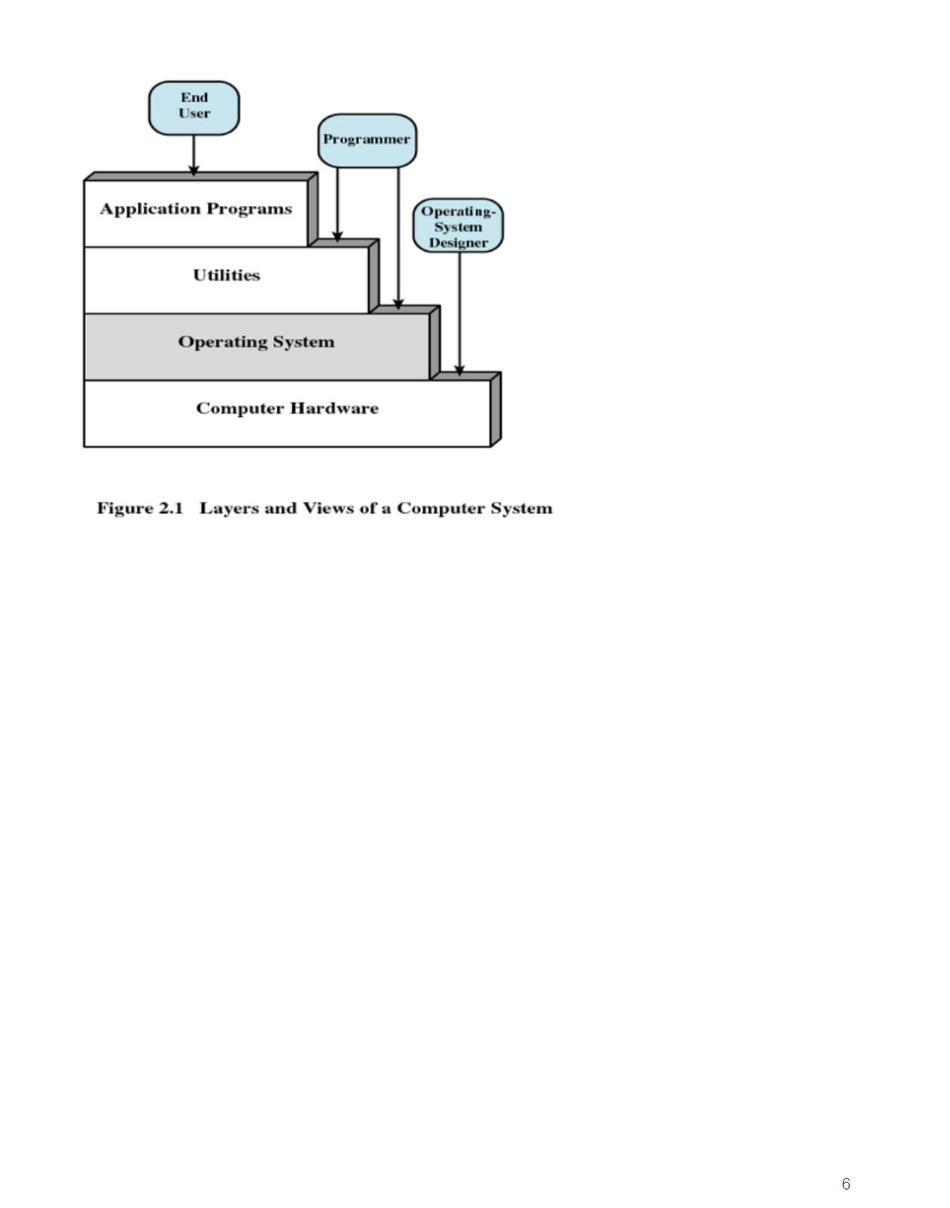 End User

Programmer

Operating-System Designer

Application Programs

Utilities

Operating System

Computer Hardware

Figure 2.1 Layers and Views of a Computer System

6